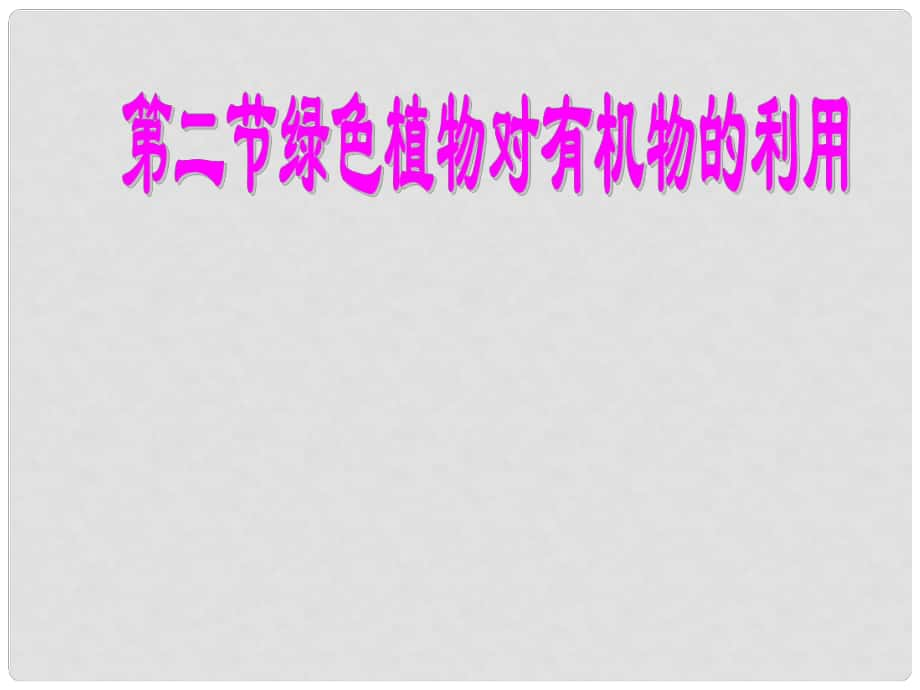 第二节绿色植物对有机物的利用